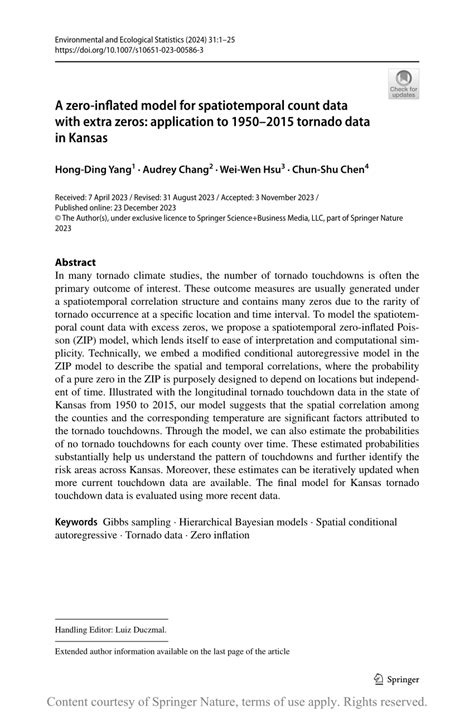 Environmental and Ecological Statistics (2024) 31:1–25
https://doi.org/10.1007/s10651-023-00586-3

Check for updates

A zero-inflated model for spatiotemporal count data with extra zeros: application to 1950–2015 tornado data in Kansas

Hong-Ding Yang$^1$ · Audrey Chang$^2$ · Wei-Wen Hsu$^3$ · Chun-Shu Chen$^4$

Received: 7 April 2023 / Revised: 31 August 2023 / Accepted: 3 November 2023 / Published online: 23 December 2023
© The Author(s), under exclusive licence to Springer Science+Business Media, LLC, part of Springer Nature 2023

Abstract
In many tornado climate studies, the number of tornado touchdowns is often the primary outcome of interest. These outcome measures are usually generated under a spatiotemporal correlation structure and contains many zeros due to the rarity of tornado occurrence at a specific location and time interval. To model the spatiotemporal count data with excess zeros, we propose a spatiotemporal zero-inflated Poisson (ZIP) model, which lends itself to ease of interpretation and computational simplicity. Technically, we embed a modified conditional autoregressive model in the ZIP model to describe the spatial and temporal correlations, where the probability of a pure zero in the ZIP is purposely designed to depend on locations but independent of time. Illustrated with the longitudinal tornado touchdown data in the state of Kansas from 1950 to 2015, our model suggests that the spatial correlation among the counties and the corresponding temperature are significant factors attributed to the tornado touchdowns. Through the model, we can also estimate the probabilities of no tornado touchdowns for each county over time. These estimated probabilities substantially help us understand the pattern of touchdowns and further identify the risk areas across Kansas. Moreover, these estimates can be iteratively updated when more current touchdown data are available. The final model for Kansas tornado touchdown data is evaluated using more recent data.

Keywords Gibbs sampling · Hierarchical Bayesian models · Spatial conditional autoregressive · Tornado data · Zero inflation

Handling Editor: Luiz Duczmal.

Extended author information available on the last page of the article

Springer

Content courtesy of Springer Nature, terms of use apply. Rights reserved.